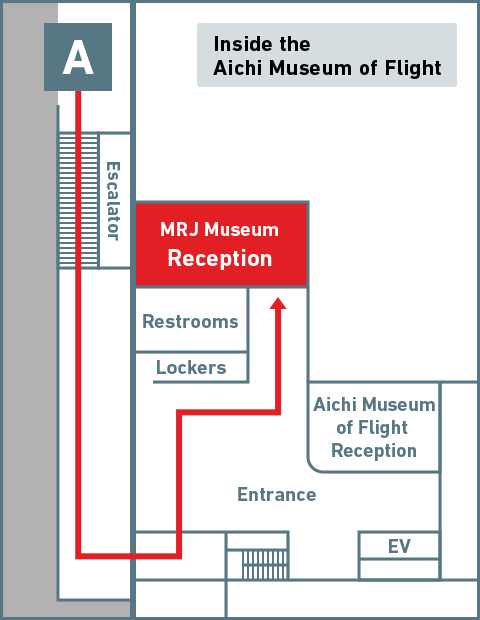 A

Inside the
Aichi Museum of Flight

Escalator

MRJ Museum
Reception

Restrooms

Lockers

Aichi Museum
of Flight
Reception

Entrance

EV